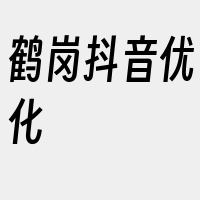 鹤岗抖音优化